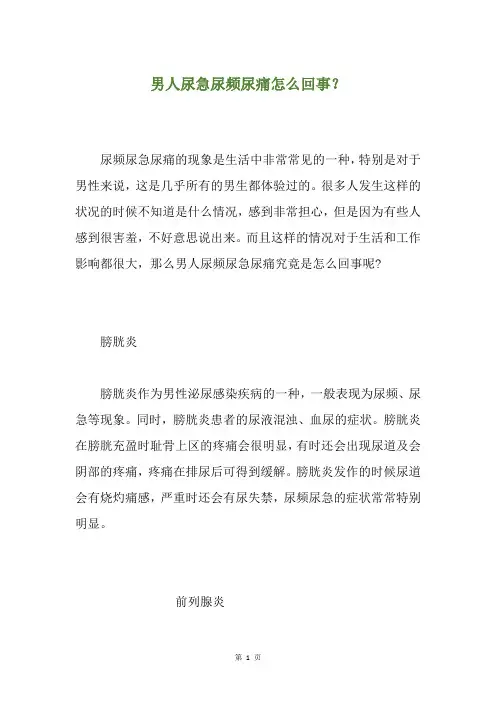 男人尿急尿频尿痛怎么回事？

尿频尿急尿痛的现象是生活中非常常见的一种，特别是对于男性来说，这是几乎所有的男生都体验过的。很多人发生这样的状况的时候不知道是什么情况，感到非常担心，但是因为有些人感到很害羞，不好意思说出来。而且这样的情况对于生活和工作影响都很大，那么男人尿频尿急尿痛究竟是怎么回事呢？

膀胱炎

膀胱炎作为男性泌尿感染疾病的一种，一般表现为尿频、尿急等现象。同时，膀胱炎患者的尿液混浊、血尿的症状。膀胱炎在膀胱充盈时耻骨上区的疼痛会很明显，有时还会出现尿道及会阴部的疼痛，疼痛在排尿后可得到缓解。膀胱炎发作的时候尿道会有烧灼痛感，严重时还会有尿失禁，尿频尿急的症状常常特别明显。

前列腺炎

第 1 页